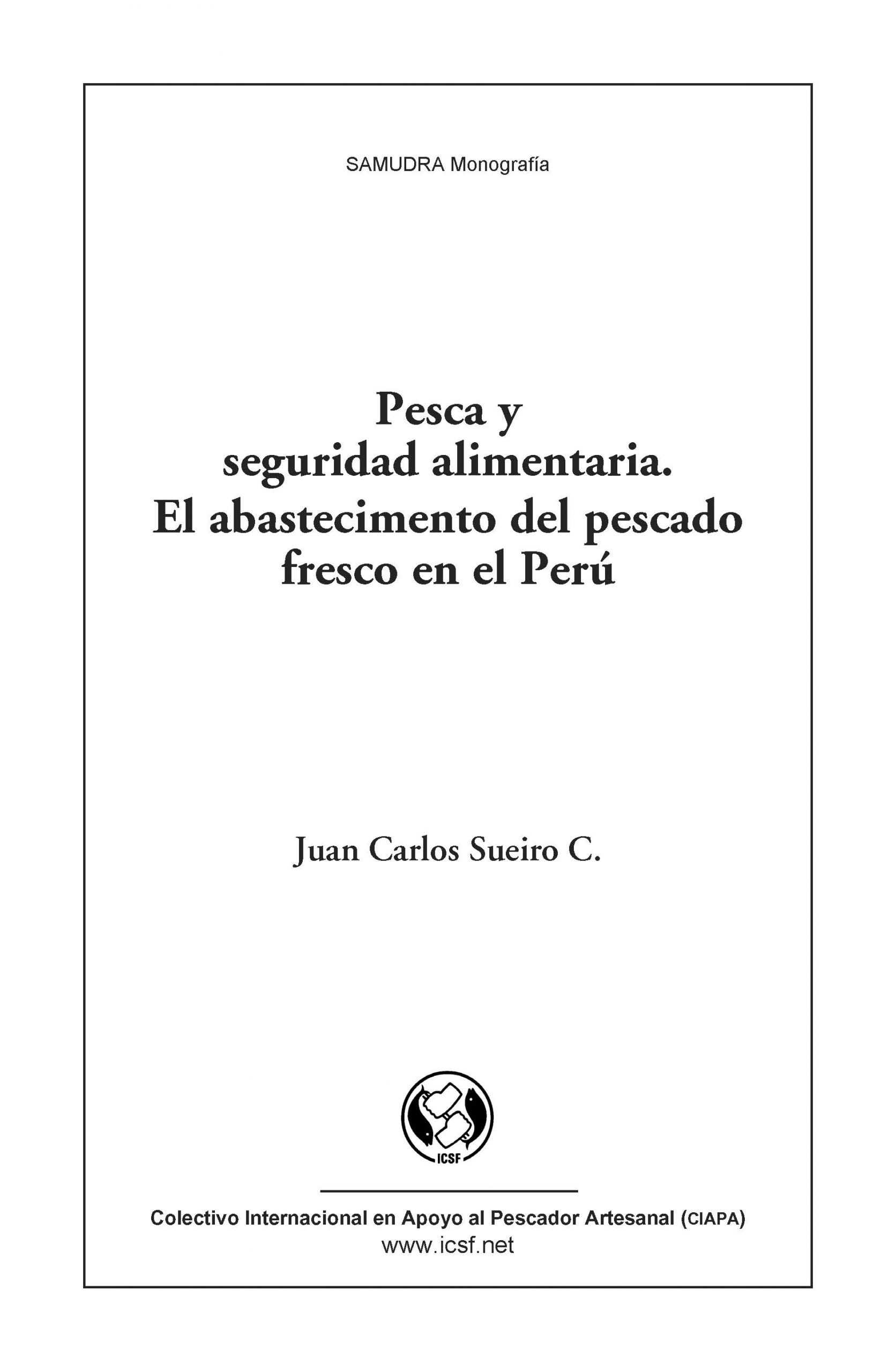 SAMUDRA Monografía

Pesca y seguridad alimentaria. El abastecimento del pescado fresco en el Perú

Juan Carlos Sueiro C.

ICSF

Colectivo Internacional en Apoyo al Pescador Artesanal (CIAPA)
www.icsf.net